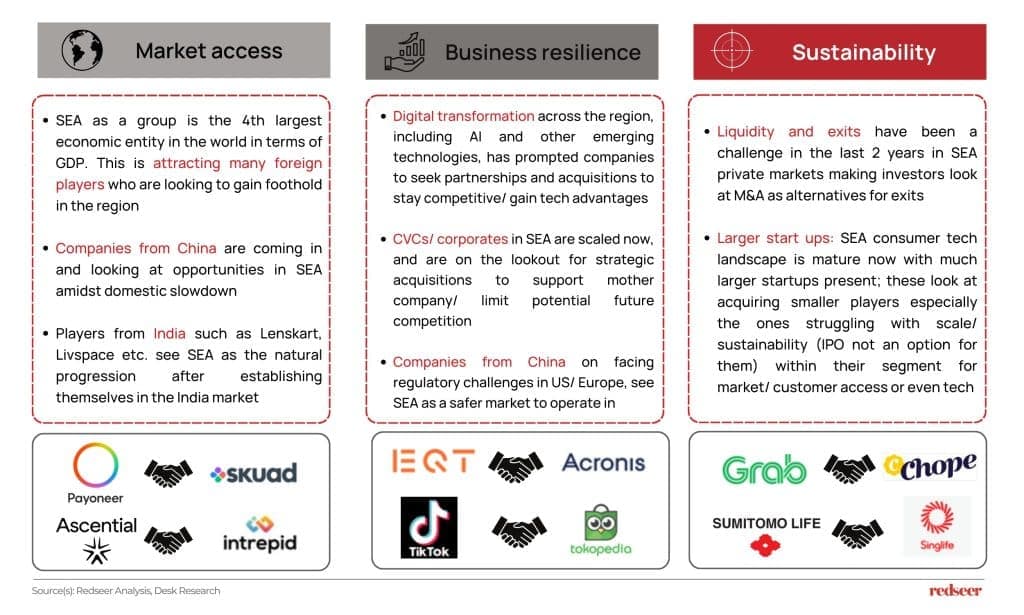 Market access

• SEA as a group is the 4th largest economic entity in the world in terms of GDP. This is attracting many foreign players who are looking to gain foothold in the region

• Companies from China are coming in and looking at opportunities in SEA amidst domestic slowdown

• Players from India such as Lenskart, Livspace etc. see SEA as the natural progression after establishing themselves in the India market

Payoneer
skuad
Ascential
intrepid

Business resilience

• Digital transformation across the region, including AI and other emerging technologies, has prompted companies to seek partnerships and acquisitions to stay competitive/ gain tech advantages

• CVCs/ corporates in SEA are scaled now, and are on the lookout for strategic acquisitions to support mother company/ limit potential future competition

• Companies from China on facing regulatory challenges in US/ Europe, see SEA as a safer market to operate in

EQT
Acronis
TikTok
tokopedia

Sustainability

• Liquidity and exits have been a challenge in the last 2 years in SEA private markets making investors look at M&A as alternatives for exits

• Larger start ups: SEA consumer tech landscape is mature now with much larger startups present; these look at acquiring smaller players especially the ones struggling with scale/ sustainability (IPO not an option for them) within their segment for market/ customer access or even tech

Grab
Chope
SUMITOMO LIFE
Singlife

Source(s): Redseer Analysis, Desk Research

redseer